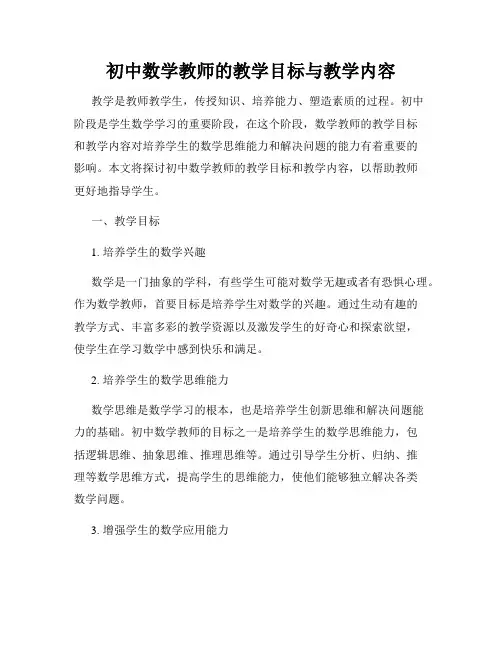 初中数学教师的教学目标与教学内容

教学是教师教学生，传授知识、培养能力、塑造素质的过程。初中阶段是学生数学学习的重要阶段，在这个阶段，数学教师的教学目标和教学内容对培养学生的数学思维能力和解决问题的能力有着重要的影响。本文将探讨初中数学教师的教学目标和教学内容，以帮助教师更好地指导学生。

一、教学目标

1. 培养学生的数学兴趣

数学是一门抽象的学科，有些学生可能对数学无趣或者有恐惧心理。作为数学教师，首要目标是培养学生对数学的兴趣。通过生动有趣的教学方式、丰富多彩的教学资源以及激发学生的好奇心和探索欲望，使学生在学习数学中感到快乐和满足。

2. 培养学生的数学思维能力

数学思维是数学学习的根本，也是培养学生创新思维和解决问题能力的基础。初中数学教师的目标之一是培养学生的数学思维能力，包括逻辑思维、抽象思维、推理思维等。通过引导学生分析、归纳、推理等数学思维方式，提高学生的思维能力，使他们能够独立解决各类数学问题。

3. 增强学生的数学应用能力